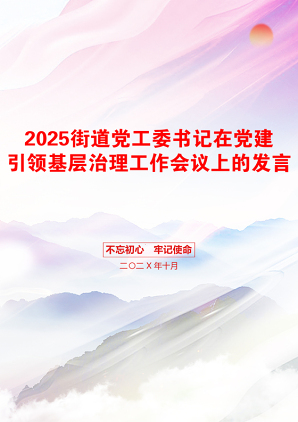 2025街道党工委书记在党建引领基层治理工作会议上的发言

不忘初心　牢记使命

二〇二X年十月